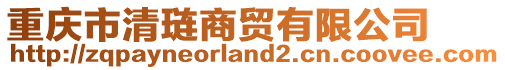 重庆市清琏商贸有限公司
http://zqpayneorland2.cn.coovee.com